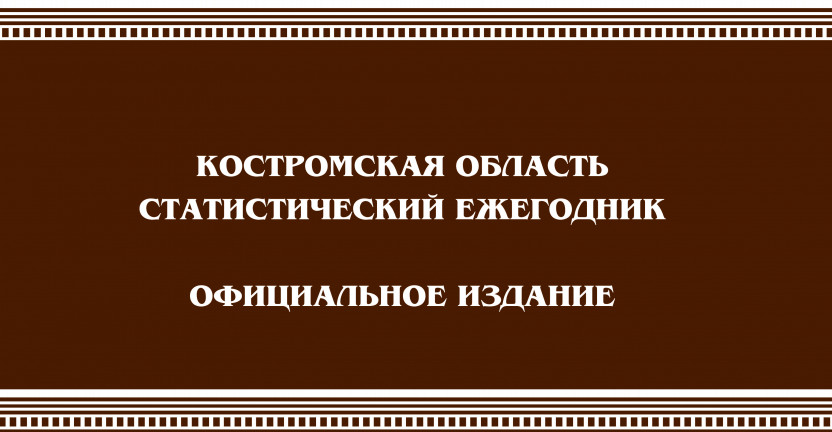 КОСТРОМСКАЯ ОБЛАСТЬ
СТАТИСТИЧЕСКИЙ ЕЖЕГОДНИК

ОФИЦИАЛЬНОЕ ИЗДАНИЕ